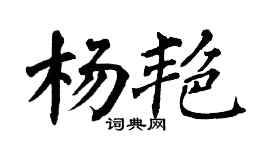 杨艳

词典网